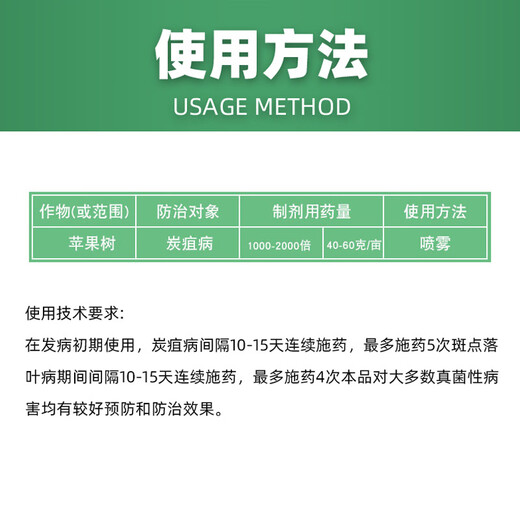 使用方法
USAGE METHOD

| 作物(或范围) | 防治对象 | 制剂用药量 | | 使用方法 |
|---|---|---|---|---|
| 苹果树 | 炭疽病 | 1000-2000倍 | 40-60克/亩 | 喷雾 |

使用技术要求:

在发病初期使用，炭疽病间隔10-15天连续施药，最多施药5次斑点落叶病期间间隔10-15天连续施药，最多施药4次本品对大多数真菌性病害均有较好预防和防治效果。